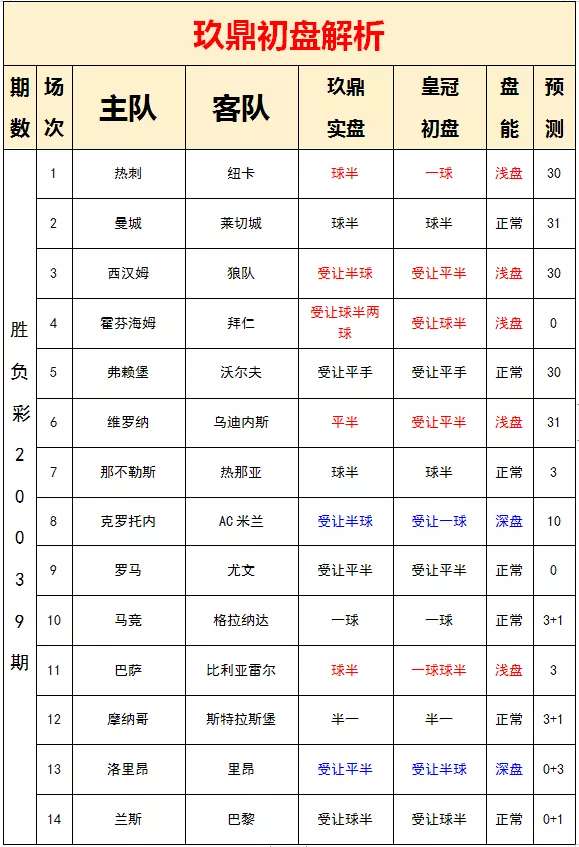 玖鼎初盘解析

| 期数 | 场次 | 主队 | 客队 | 玖鼎实盘 | 皇冠初盘 | 盘能 | 预测 |
|---|---|---|---|---|---|---|---|
| 胜负彩20039期 | 1 | 热刺 | 纽卡 | 球半 | 一球 | 浅盘 | 30 |
| | 2 | 曼城 | 莱切城 | 球半 | 球半 | 正常 | 31 |
| | 3 | 西汉姆 | 狼队 | 受让半球 | 受让平半 | 浅盘 | 30 |
| | 4 | 霍芬海姆 | 拜仁 | 受让球半两球 | 受让球半 | 浅盘 | 0 |
| | 5 | 弗赖堡 | 沃尔夫 | 受让平手 | 受让平手 | 正常 | 30 |
| | 6 | 维罗纳 | 乌迪内斯 | 平半 | 受让平半 | 浅盘 | 31 |
| | 7 | 那不勒斯 | 热那亚 | 球半 | 球半 | 正常 | 3 |
| | 8 | 克罗托内 | AC米兰 | 受让半球 | 受让一球 | 深盘 | 10 |
| | 9 | 罗马 | 尤文 | 受让平半 | 受让平半 | 正常 | 0 |
| | 10 | 马竞 | 格拉纳达 | 一球 | 一球 | 正常 | 3+1 |
| | 11 | 巴萨 | 比利亚雷尔 | 球半 | 一球球半 | 浅盘 | 3 |
| | 12 | 摩纳哥 | 斯特拉斯堡 | 半一 | 半一 | 正常 | 3+1 |
| | 13 | 洛里昂 | 里昂 | 受让平半 | 受让半球 | 深盘 | 0+3 |
| | 14 | 兰斯 | 巴黎 | 受让球半 | 受让球半 | 正常 | 0+1 |